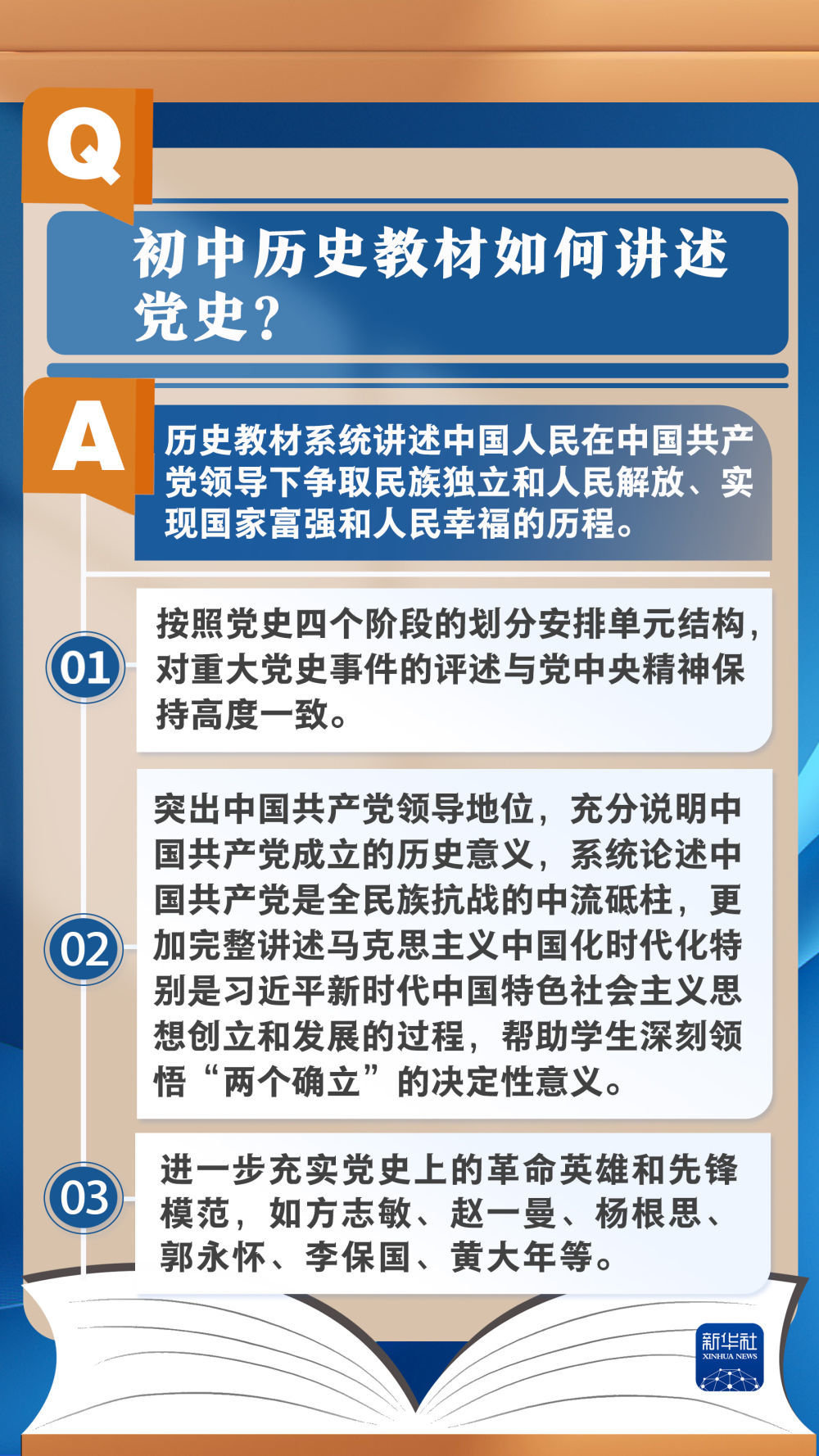 Q

初中历史教材如何讲述党史？

A

历史教材系统讲述中国人民在中国共产党领导下争取民族独立和人民解放、实现国家富强和人民幸福的历程。

01

按照党史四个阶段的划分安排单元结构，对重大党史事件的评述与党中央精神保持高度一致。

02

突出中国共产党领导地位，充分说明中国共产党成立的历史意义，系统论述中国共产党是全民族抗战的中流砥柱，更加完整讲述马克思主义中国化时代化特别是习近平新时代中国特色社会主义思想创立和发展的过程，帮助学生深刻领悟“两个确立”的决定性意义。

03

进一步充实党史上的革命英雄和先锋模范，如方志敏、赵一曼、杨根思、郭永怀、李保国、黄大年等。

新华社
XINHUA NEWS